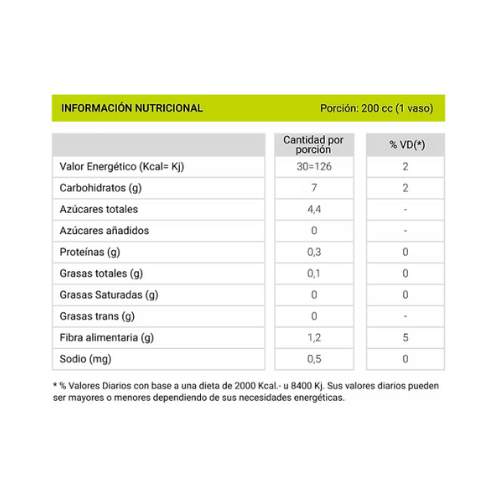 INFORMACIÓN NUTRICIONAL

Porción: 200 cc (1 vaso)

| | Cantidad por porción | % VD(*) |
|---|---|---|
| Valor Energético (Kcal= Kj) | 30=126 | 2 |
| Carbohidratos (g) | 7 | 2 |
| Azúcares totales | 4,4 | - |
| Azúcares añadidos | 0 | - |
| Proteínas (g) | 0,3 | 0 |
| Grasas totales (g) | 0,1 | 0 |
| Grasas Saturadas (g) | 0 | 0 |
| Grasas trans (g) | 0 | - |
| Fibra alimentaria (g) | 1,2 | 5 |
| Sodio (mg) | 0,5 | 0 |

* % Valores Diarios con base a una dieta de 2000 Kcal.- u 8400 Kj. Sus valores diarios pueden ser mayores o menores dependiendo de sus necesidades energéticas.